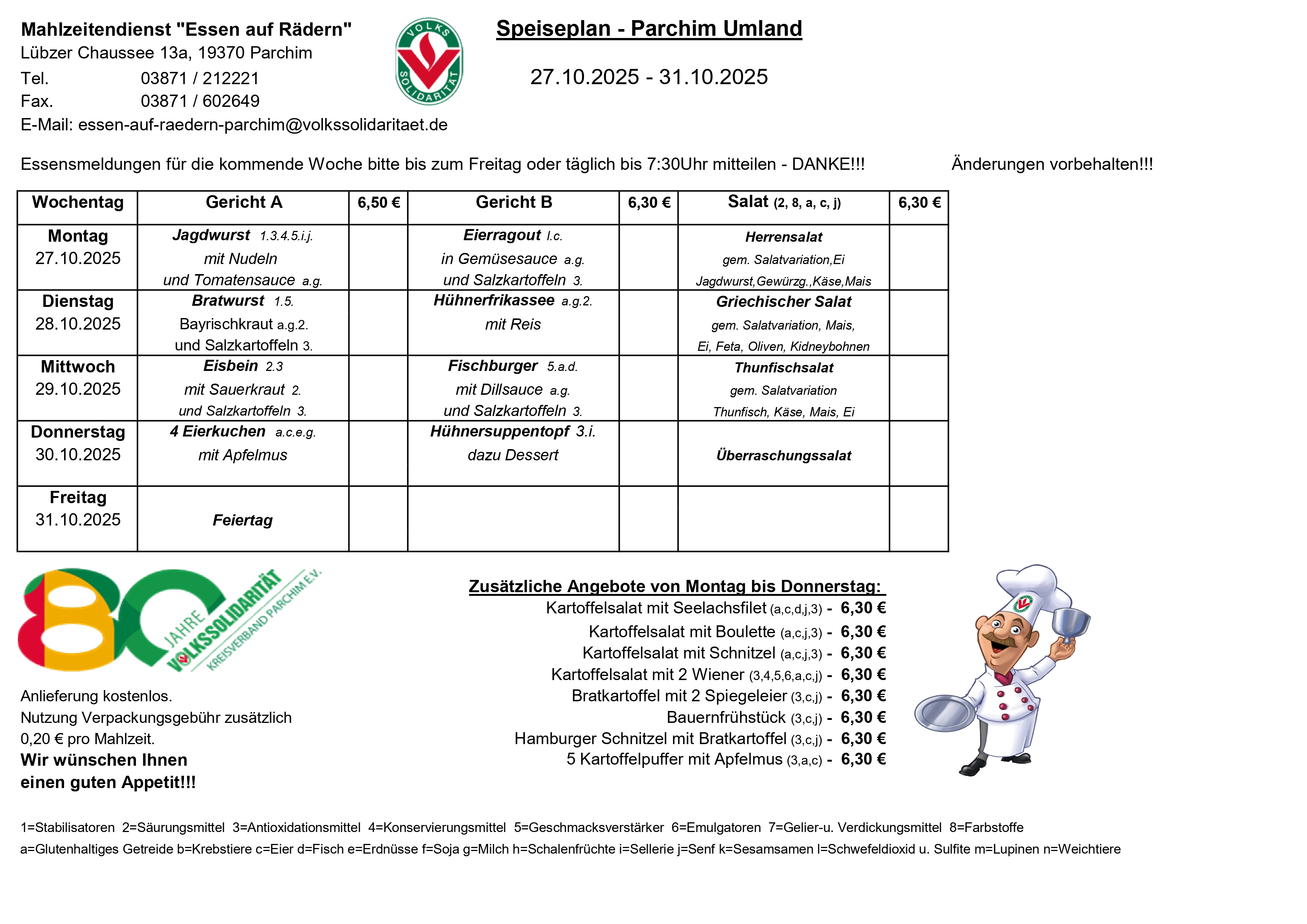 Mahlzeitendienst "Essen auf Rädern"
Lübzer Chaussee 13a, 19370 Parchim
Tel. 03871 / 212221
Fax. 03871 / 602649
E-Mail: essen-auf-raedern-parchim@volkssolidaritaet.de

VOLKS SOLIDARITÄT

Speiseplan - Parchim Umland

27.10.2025 - 31.10.2025

Essensmeldungen für die kommende Woche bitte bis zum Freitag oder täglich bis 7:30Uhr mitteilen - DANKE!!!

Änderungen vorbehalten!!!

| Wochentag | Gericht A | 6,50 € | Gericht B | 6,30 € | Salat (2, 8, a, c, j) | 6,30 € |
|---|---|---|---|---|---|---|
| Montag 27.10.2025 | Jagdwurst 1.3.4.5.i.j. mit Nudeln und Tomatensauce a.g. | | Eierragout l.c. in Gemüsesauce a.g. und Salzkartoffeln 3. | | Herrensalat gem. Salatvariation,Ei Jagdwurst,Gewürzg.,Käse,Mais | |
| Dienstag 28.10.2025 | Bratwurst 1.5. Bayrischkraut a.g.2. und Salzkartoffeln 3. | | Hühnerfrikassee a.g.2. mit Reis | | Griechischer Salat gem. Salatvariation, Mais, Ei, Feta, Oliven, Kidneybohnen | |
| Mittwoch 29.10.2025 | Eisbein 2.3 mit Sauerkraut 2. und Salzkartoffeln 3. | | Fischburger 5.a.d. mit Dillsauce a.g. und Salzkartoffeln 3. | | Thunfischsalat gem. Salatvariation Thunfisch, Käse, Mais, Ei | |
| Donnerstag 30.10.2025 | 4 Eierkuchen a.c.e.g. mit Apfelmus | | Hühnersuppentopf 3.i. dazu Dessert | | Überraschungssalat | |
| Freitag 31.10.2025 | Feiertag | | | | | |

80 JAHRE VOLKSSOLIDARITÄT KREISVERBAND PARCHIM E.V.

Anlieferung kostenlos.
Nutzung Verpackungsgebühr zusätzlich 0,20 € pro Mahlzeit.
Wir wünschen Ihnen einen guten Appetit!!!

Zusätzliche Angebote von Montag bis Donnerstag:
Kartoffelsalat mit Seelachsfilet (a,c,d,j,3) - 6,30 €
Kartoffelsalat mit Boulette (a,c,j,3) - 6,30 €
Kartoffelsalat mit Schnitzel (a,c,j,3) - 6,30 €
Kartoffelsalat mit 2 Wiener (3,4,5,6,a,c,j) - 6,30 €
Bratkartoffel mit 2 Spiegeleier (3,c,j) - 6,30 €
Bauernfrühstück (3,c,j) - 6,30 €
Hamburger Schnitzel mit Bratkartoffel (3,c,j) - 6,30 €
5 Kartoffelpuffer mit Apfelmus (3,a,c) - 6,30 €

1=Stabilisatoren 2=Säurungsmittel 3=Antioxidationsmittel 4=Konservierungsmittel 5=Geschmacksverstärker 6=Emulgatoren 7=Gelier-u. Verdickungsmittel 8=Farbstoffe
a=Glutenhaltiges Getreide b=Krebstiere c=Eier d=Fisch e=Erdnüsse f=Soja g=Milch h=Schalenfrüchte i=Sellerie j=Senf k=Sesamsamen l=Schwefeldioxid u. Sulfite m=Lupinen n=Weichtiere